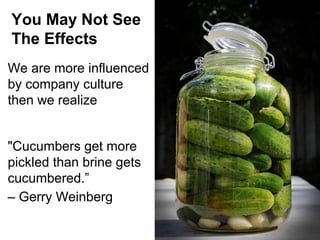 You May Not See The Effects

We are more influenced by company culture then we realize

"Cucumbers get more pickled than brine gets cucumbered."
– Gerry Weinberg